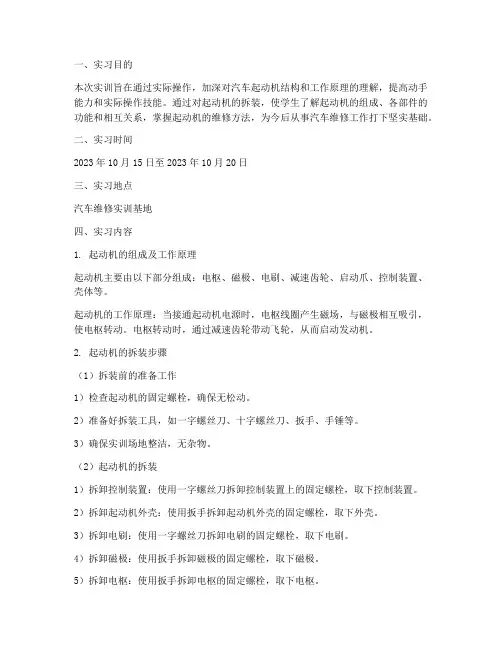 一、实习目的

本次实训旨在通过实际操作，加深对汽车起动机结构和工作原理的理解，提高动手能力和实际操作技能。通过对起动机的拆装，使学生了解起动机的组成、各部件的功能和相互关系，掌握起动机的维修方法，为今后从事汽车维修工作打下坚实基础。

二、实习时间

2023 年 10 月 15 日至 2023 年 10 月 20 日

三、实习地点

汽车维修实训基地

四、实习内容

1. 起动机的组成及工作原理

起动机主要由以下部分组成：电枢、磁极、电刷、减速齿轮、启动爪、控制装置、壳体等。

起动机的工作原理：当接通起动机电源时，电枢线圈产生磁场，与磁极相互吸引，使电枢转动。电枢转动时，通过减速齿轮带动飞轮，从而启动发动机。

2. 起动机的拆装步骤

（1）拆装前的准备工作

1）检查起动机的固定螺栓，确保无松动。

2）准备好拆装工具，如一字螺丝刀、十字螺丝刀、扳手、手锤等。

3）确保实训场地整洁，无杂物。

（2）起动机的拆装

1）拆卸控制装置：使用一字螺丝刀拆卸控制装置上的固定螺栓，取下控制装置。

2）拆卸起动机外壳：使用扳手拆卸起动机外壳的固定螺栓，取下外壳。

3）拆卸电刷：使用一字螺丝刀拆卸电刷的固定螺栓，取下电刷。

4）拆卸磁极：使用扳手拆卸磁极的固定螺栓，取下磁极。

5）拆卸电枢：使用扳手拆卸电枢的固定螺栓，取下电枢。